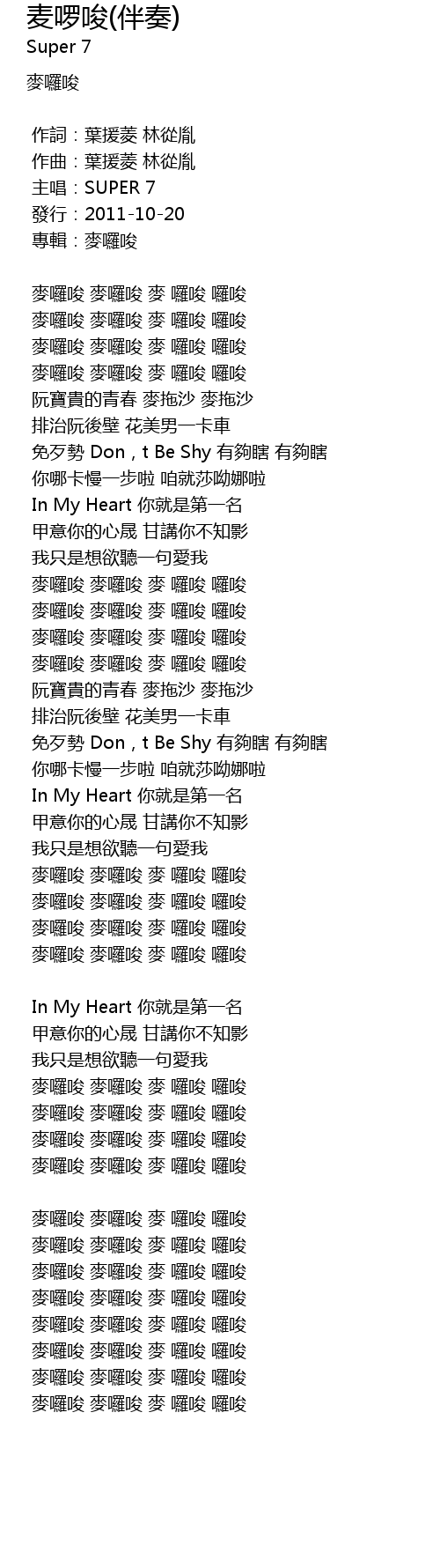 麦啰唆(伴奏)
Super 7

麥囉唆

作詞：葉援菱 林從胤
作曲：葉援菱 林從胤
主唱：SUPER 7
發行：2011-10-20
專輯：麥囉唆

麥囉唆 麥囉唆 麥 囉唆 囉唆
麥囉唆 麥囉唆 麥 囉唆 囉唆
麥囉唆 麥囉唆 麥 囉唆 囉唆
麥囉唆 麥囉唆 麥 囉唆 囉唆
阮寶貴的青春 麥拖沙 麥拖沙
排治阮後壁 花美男一卡車
免歹勢 Don，t Be Shy 有夠瞎 有夠瞎
你哪卡慢一步啦 咱就莎呦娜啦
In My Heart 你就是第一名
甲意你的心晟 甘講你不知影
我只是想欲聽一句愛我
麥囉唆 麥囉唆 麥 囉唆 囉唆
麥囉唆 麥囉唆 麥 囉唆 囉唆
麥囉唆 麥囉唆 麥 囉唆 囉唆
麥囉唆 麥囉唆 麥 囉唆 囉唆
阮寶貴的青春 麥拖沙 麥拖沙
排治阮後壁 花美男一卡車
免歹勢 Don，t Be Shy 有夠瞎 有夠瞎
你哪卡慢一步啦 咱就莎呦娜啦
In My Heart 你就是第一名
甲意你的心晟 甘講你不知影
我只是想欲聽一句愛我
麥囉唆 麥囉唆 麥 囉唆 囉唆
麥囉唆 麥囉唆 麥 囉唆 囉唆
麥囉唆 麥囉唆 麥 囉唆 囉唆
麥囉唆 麥囉唆 麥 囉唆 囉唆

In My Heart 你就是第一名
甲意你的心晟 甘講你不知影
我只是想欲聽一句愛我
麥囉唆 麥囉唆 麥 囉唆 囉唆
麥囉唆 麥囉唆 麥 囉唆 囉唆
麥囉唆 麥囉唆 麥 囉唆 囉唆
麥囉唆 麥囉唆 麥 囉唆 囉唆

麥囉唆 麥囉唆 麥 囉唆 囉唆
麥囉唆 麥囉唆 麥 囉唆 囉唆
麥囉唆 麥囉唆 麥 囉唆 囉唆
麥囉唆 麥囉唆 麥 囉唆 囉唆
麥囉唆 麥囉唆 麥 囉唆 囉唆
麥囉唆 麥囉唆 麥 囉唆 囉唆
麥囉唆 麥囉唆 麥 囉唆 囉唆
麥囉唆 麥囉唆 麥 囉唆 囉唆